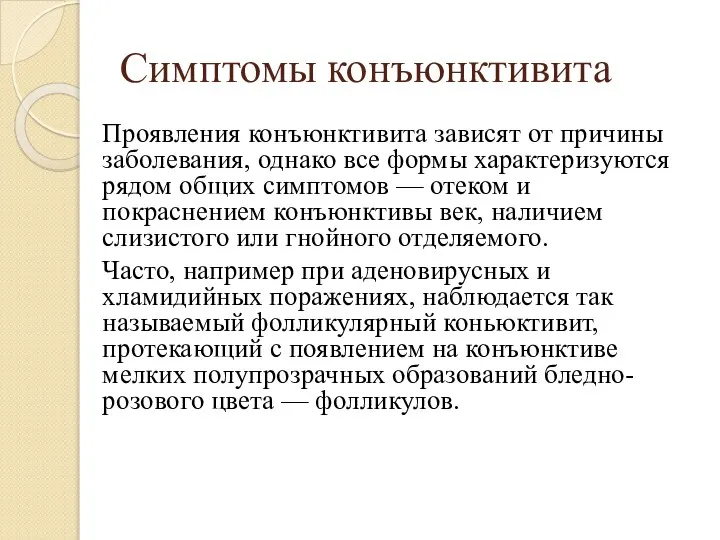 Симптомы конъюнктивита

Проявления конъюнктивита зависят от причины заболевания, однако все формы характеризуются рядом общих симптомов — отеком и покраснением конъюнктивы век, наличием слизистого или гнойного отделяемого.

Часто, например при аденовирусных и хламидийных поражениях, наблюдается так называемый фолликулярный коньюктивит, протекающий с появлением на конъюнктиве мелких полупрозрачных образований бледно-розового цвета — фолликулов.